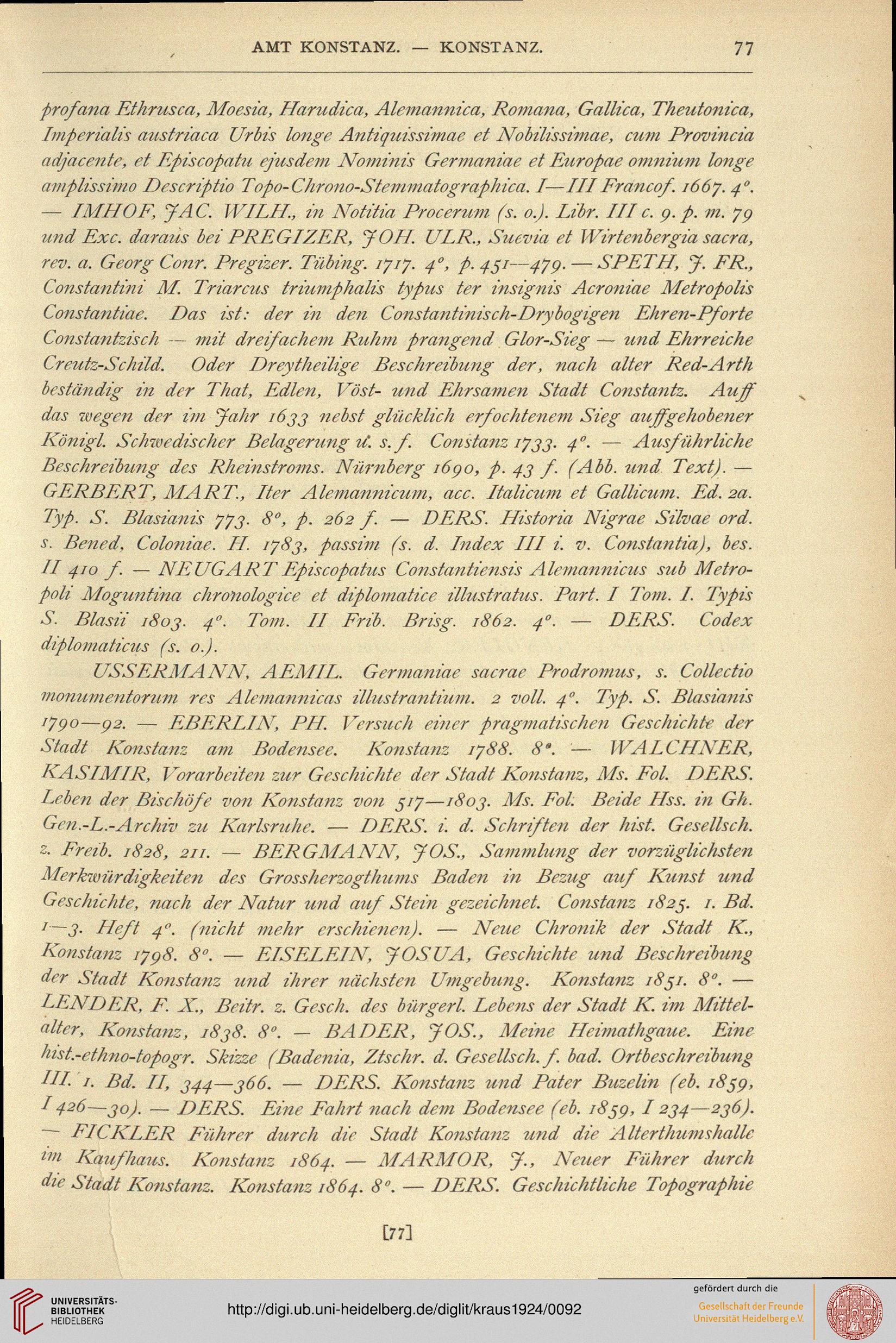 AMT KONSTANZ. — KONSTANZ. 77

profana Ethrusca, Moesia, Harudica, Alemannica, Romana, Gallica, Theutonica, Imperialis austriaca Urbis longe Antiquissimae et Nobilissimae, cum Provincia adjacente, et Episcopatu ejusdem Nominis Germaniae et Europae omnium longe amplissimo Descriptio Topo-Chrono-Stemmatographica. I—III Francof. 1667. 4°. — IMHOF, JAC. WILH., in Notitia Procerum (s. o.). Libr. III c. 9. p. m. 79 und Exc. daraus bei PREGIZER, JOH. ULR., Suevia et Wirtenbergia sacra, rev. a. Georg Conr. Pregizer. Tübing. 1717. 4°, p. 451—479. — SPETH, J. FR., Constantini M. Triarcus triumphalis typus ter insignis Acroniae Metropolis Constantiae. Das ist: der in den Constantinisch-Drybogigen Ehren-Pforte Constantzisch — mit dreifachem Ruhm prangend Glor-Sieg — und Ehrreiche Creutz-Schild. Oder Dreytheilige Beschreibung der, nach alter Red-Arth beständig in der That, Edlen, Vöst- und Ehrsamen Stadt Constantz. Auff das wegen der im Jahr 1633 nebst glücklich erfochtenem Sieg auffgehobener Königl. Schwedischer Belagerung u. s. f. Constanz 1733. 4°. — Ausführliche Beschreibung des Rheinstroms. Nürnberg 1690, p. 43 f. (Abb. und Text). — GERBERT, MART., Iter Alemannicum, acc. Italicum et Gallicum. Ed. 2a. Typ. S. Blasianis 773. 8°, p. 262 f. — DERS. Historia Nigrae Silvae ord. s. Bened, Coloniae. H. 1783, passim (s. d. Index III i. v. Constantia), bes. II 410 f. — NEUGART Episcopatus Constantiensis Alemannicus sub Metropoli Moguntina chronologice et diplomatice illustratus. Part. I Tom. I. Typis S. Blasii 1803. 4°. Tom. II Frib. Brisg. 1862. 4°. — DERS. Codex diplomaticus (s. o.).

USSERMANN, AEMIL. Germaniae sacrae Prodromus, s. Collectio monumentorum res Alemannicas illustrantium. 2 voll. 4°. Typ. S. Blasianis 1790—92. — EBERLIN, PH. Versuch einer pragmatischen Geschichte der Stadt Konstanz am Bodensee. Konstanz 1788. 8°. — WALCHNER, KASIMIR, Vorarbeiten zur Geschichte der Stadt Konstanz, Ms. Fol. DERS. Leben der Bischöfe von Konstanz von 517—1803. Ms. Fol. Beide Hss. in Gh. Gen.-L.-Archiv zu Karlsruhe. — DERS. i. d. Schriften der hist. Gesellsch. z. Freib. 1828, 211. — BERGMANN, JOS., Sammlung der vorzüglichsten Merkwürdigkeiten des Grossherzogthums Baden in Bezug auf Kunst und Geschichte, nach der Natur und auf Stein gezeichnet. Constanz 1825. 1. Bd. 1—3. Heft 4°. (nicht mehr erschienen). — Neue Chronik der Stadt K., Konstanz 1798. 8°. — EISELEIN, JOSUA, Geschichte und Beschreibung der Stadt Konstanz und ihrer nächsten Umgebung. Konstanz 1851. 8°. — LENDER, F. X., Beitr. z. Gesch. des bürgerl. Lebens der Stadt K. im Mittelalter, Konstanz, 1838. 8°. — BADER, JOS., Meine Heimathgaue. Eine hist.-ethno-topogr. Skizze (Badenia, Ztschr. d. Gesellsch. f. bad. Ortbeschreibung III. 1. Bd. II, 344—366. — DERS. Konstanz und Pater Buzelin (eb. 1859, I 426—30). — DERS. Eine Fahrt nach dem Bodensee (eb. 1859, I 234—236). — FICKLER Führer durch die Stadt Konstanz und die Alterthumshalle im Kaufhaus. Konstanz 1864. — MARMOR, J., Neuer Führer durch die Stadt Konstanz. Konstanz 1864. 8°. — DERS. Geschichtliche Topographie

[77]

UNIVERSITÄTS-BIBLIOTHEK HEIDELBERG

http://digi.ub.uni-heidelberg.de/diglit/kraus1924/0092

gefördert durch die
Gesellschaft der Freunde Universität Heidelberg e.V.